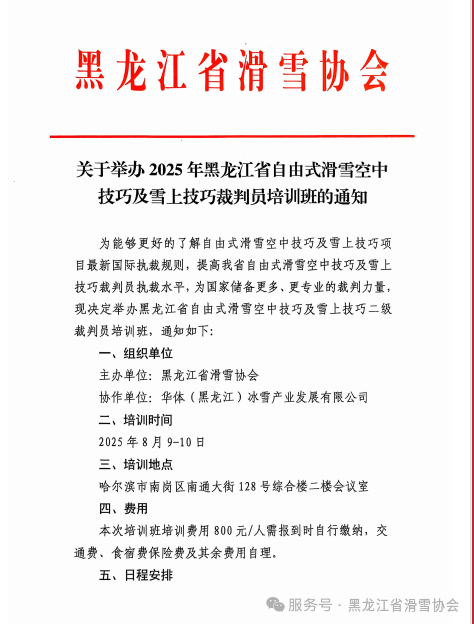 黑龙江省滑雪协会

关于举办 2025 年黑龙江省自由式滑雪空中技巧及雪上技巧裁判员培训班的通知

为能够更好的了解自由式滑雪空中技巧及雪上技巧项目最新国际执裁规则，提高我省自由式滑雪空中技巧及雪上技巧裁判员执裁水平，为国家储备更多、更专业的裁判力量，现决定举办黑龙江省自由式滑雪空中技巧及雪上技巧二级裁判员培训班，通知如下：

一、组织单位

主办单位：黑龙江省滑雪协会

协作单位：华体（黑龙江）冰雪产业发展有限公司

二、培训时间

2025 年 8 月 9-10 日

三、培训地点

哈尔滨市南岗区南通大街 128 号综合楼二楼会议室

四、费用

本次培训班培训费用 800 元/人需报到时自行缴纳，交通费、食宿费保险费及其余费用自理。

五、日程安排

服务号 · 黑龙江省滑雪协会